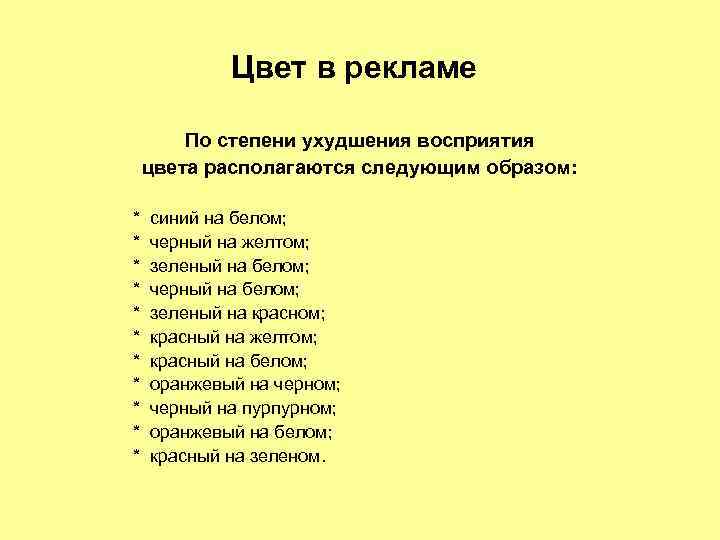 Цвет в рекламе

По степени ухудшения восприятия цвета располагаются следующим образом:

* синий на белом;
* черный на желтом;
* зеленый на белом;
* черный на белом;
* зеленый на красном;
* красный на желтом;
* красный на белом;
* оранжевый на черном;
* черный на пурпурном;
* оранжевый на белом;
* красный на зеленом.